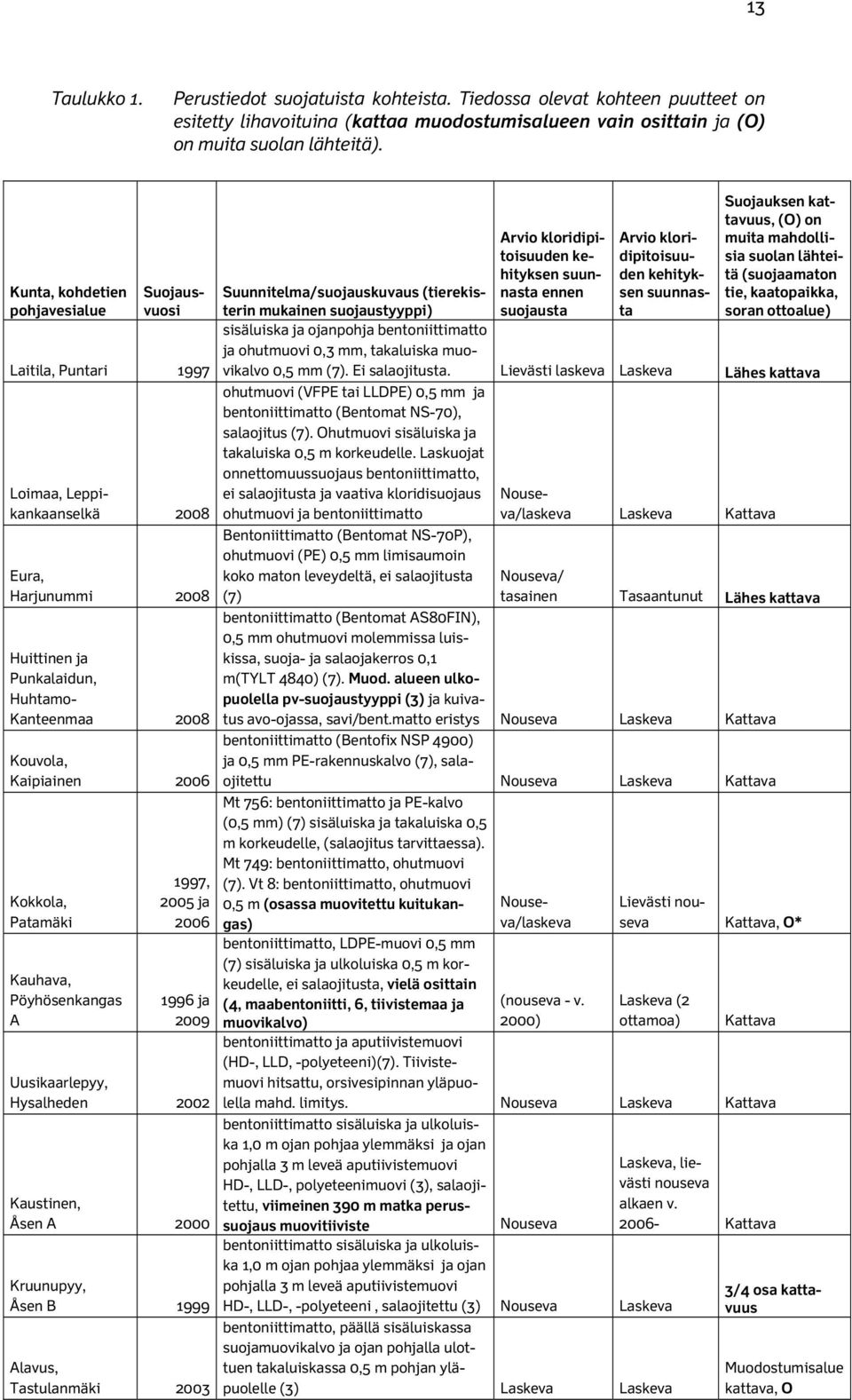 13

Taulukko 1. Perustiedot suojatuista kohteista. Tiedossa olevat kohteen puutteet on esitetty lihavoituina (kattaa muodostumisalueen vain osittain ja (O) on muita suolan lähteitä).

| Kunta, kohdetien pohjavesialue | Suojausvuosi | Suunnitelma/suojauskuvaus (tierekisterin mukainen suojaustyyppi) | Arvio kloridipitoisuuden kehityksen suunnasta ennen suojausta | Arvio kloridipitoisuuden kehityksen suunnasta | Suojauksen kattavuus, (O) on muita mahdollisia suolan lähteitä (suojaamaton tie, kaatopaikka, soran ottoalue) |
|---|---|---|---|---|---|
| Laitila, Puntari | 1997 | sisäluiska ja ojanpohja bentoniittimatto ja ohutmuovi 0,3 mm, takaluiska muovikalvo 0,5 mm (7). Ei salaojitusta. | Lievästi laskeva | Laskeva | Lähes kattava |
| Loimaa, Leppikankaanselkä | 2008 | ohutmuovi (VFPE tai LLDPE) 0,5 mm ja bentoniittimatto (Bentomat NS-70), salaojitus (7). Ohutmuovi sisäluiska ja takaluiska 0,5 m korkeudelle. Laskuojat onnettomuussuojaus bentoniittimatto, ei salaojitusta ja vaativa kloridisuojaus ohutmuovi ja bentoniittimatto | Nouseva/laskeva | Laskeva | Kattava |
| Eura, Harjunummi | 2008 | Bentoniittimatto (Bentomat NS-70P), ohutmuovi (PE) 0,5 mm limisaumoin koko maton leveydeltä, ei salaojitusta (7) | Nouseva/ tasainen | Tasaantunut | Lähes kattava |
| Huittinen ja Punkalaidun, Huhtamo-Kanteenmaa | 2008 | bentoniittimatto (Bentomat AS80FIN), 0,5 mm ohutmuovi molemmissa luiskissa, suoja- ja salaojakerros 0,1 m(TYLT 4840) (7). Muod. alueen ulkopuolella pv-suojaustyyppi (3) ja kuivatus avo-ojassa, savi/bent.matto eristys | Nouseva | Laskeva | Kattava |
| Kouvola, Kaipiainen | 2006 | bentoniittimatto (Bentofix NSP 4900) ja 0,5 mm PE-rakennuskalvo (7), salaojitettu | Nouseva | Laskeva | Kattava |
| Kokkola, Patamäki | 1997, 2005 ja 2006 | Mt 756: bentoniittimatto ja PE-kalvo (0,5 mm) (7) sisäluiska ja takaluiska 0,5 m korkeudelle, (salaojitus tarvittaessa). Mt 749: bentoniittimatto, ohutmuovi (7). Vt 8: bentoniittimatto, ohutmuovi 0,5 m (osassa muovitettu kuitukangas) | Nouseva/laskeva | Lievästi nouseva | Kattava, O* |
| Kauhava, Pöyhösenkangas A | 1996 ja 2009 | bentoniittimatto, LDPE-muovi 0,5 mm (7) sisäluiska ja ulkoluiska 0,5 m korkeudelle, ei salaojitusta, vielä osittain (4, maabentoniitti, 6, tiivistemaa ja muovikalvo) | (nouseva - v. 2000) | Laskeva (2 ottamoa) | Kattava |
| Uusikaarlepyy, Hysalheden | 2002 | bentoniittimatto ja aputiivistemuovi (HD-, LLD, -polyeteeni)(7). Tiivistemuovi hitsattu, orsivesipinnan yläpuolella mahd. limitys. | Nouseva | Laskeva | Kattava |
| Kaustinen, Åsen A | 2000 | bentoniittimatto sisäluiska ja ulkoluiska 1,0 m ojan pohjaa ylemmäksi ja ojan pohjalla 3 m leveä aputiivistemuovi HD-, LLD-, polyeteenimuovi (3), salaojitettu, viimeinen 390 m matka perussuojaus muovitiiviste | Nouseva | Laskeva, lievästi nouseva alkaen v. 2006- | Kattava |
| Kruunupyy, Åsen B | 1999 | bentoniittimatto sisäluiska ja ulkoluiska 1,0 m ojan pohjaa ylemmäksi ja ojan pohjalla 3 m leveä aputiivistemuovi HD-, LLD-, -polyeteeni , salaojitettu (3) | Nouseva | Laskeva | 3/4 osa kattavuus |
| Alavus, Tastulanmäki | 2003 | bentoniittimatto, päällä sisäluiskassa suojamuovikalvo ja ojan pohjalla ulottuen takaluiskassa 0,5 m pohjan yläpuolelle (3) | Laskeva | Laskeva | Muodostumisalue kattava, O |